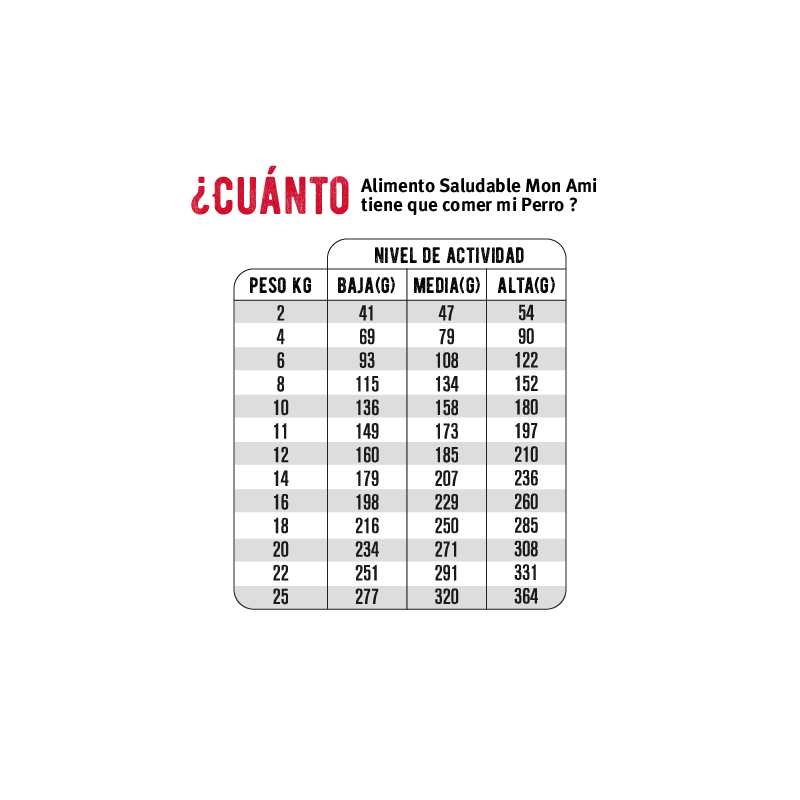 ¿CUÁNTO Alimento Saludable Mon Ami tiene que comer mi Perro ?

| | NIVEL DE ACTIVIDAD | | |
|---|---|---|---|
| PESO KG | BAJA(G) | MEDIA(G) | ALTA(G) |
| 2 | 41 | 47 | 54 |
| 4 | 69 | 79 | 90 |
| 6 | 93 | 108 | 122 |
| 8 | 115 | 134 | 152 |
| 10 | 136 | 158 | 180 |
| 11 | 149 | 173 | 197 |
| 12 | 160 | 185 | 210 |
| 14 | 179 | 207 | 236 |
| 16 | 198 | 229 | 260 |
| 18 | 216 | 250 | 285 |
| 20 | 234 | 271 | 308 |
| 22 | 251 | 291 | 331 |
| 25 | 277 | 320 | 364 |